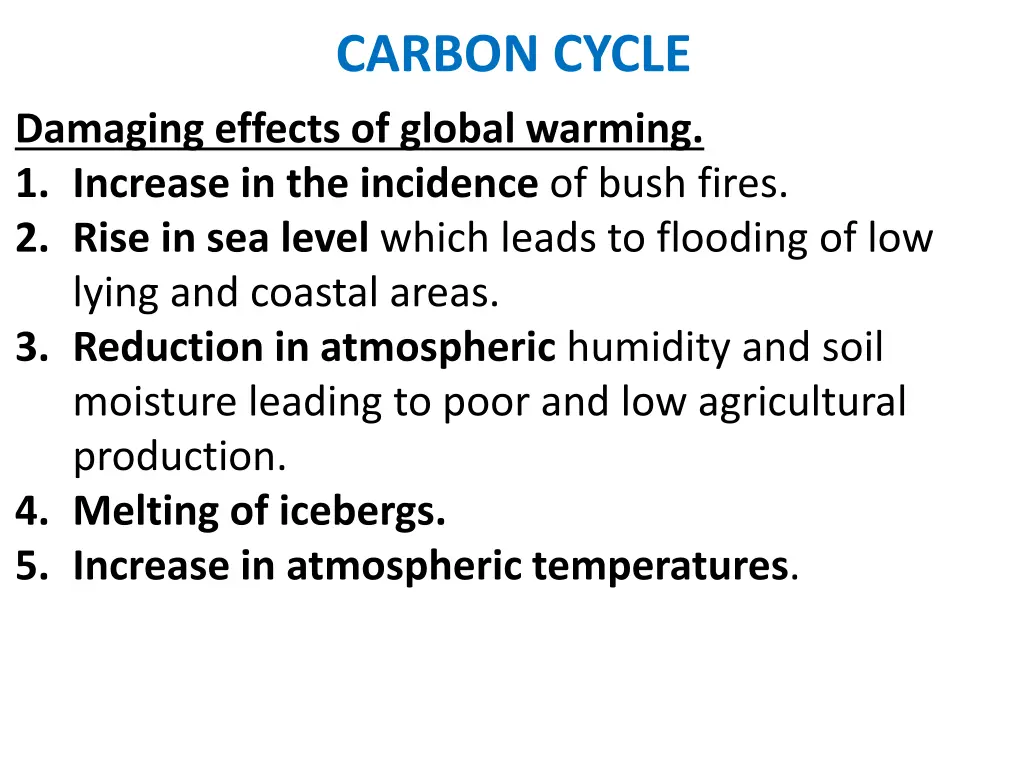 CARBON CYCLE

Damaging effects of global warming.
1. Increase in the incidence of bush fires.
2. Rise in sea level which leads to flooding of low lying and coastal areas.
3. Reduction in atmospheric humidity and soil moisture leading to poor and low agricultural production.
4. Melting of icebergs.
5. Increase in atmospheric temperatures.